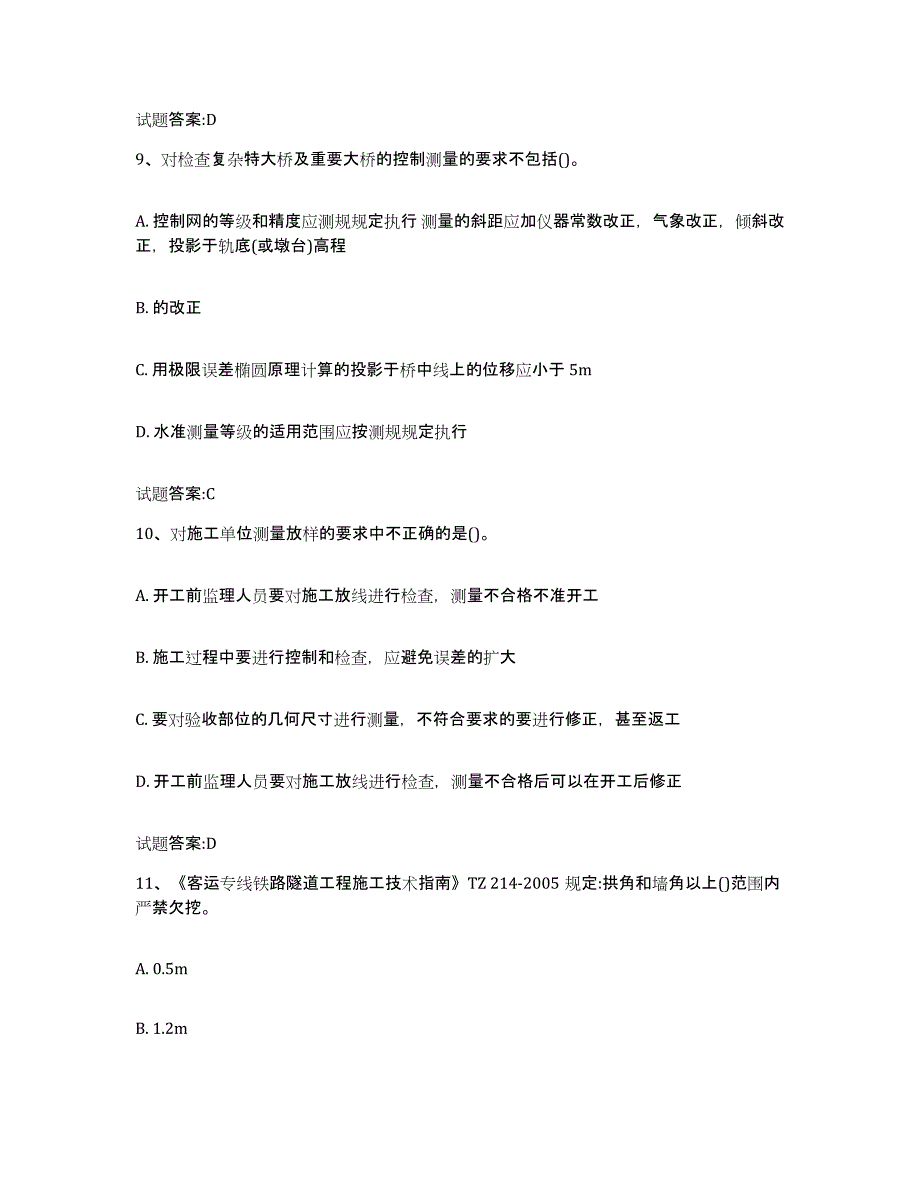 试题答案:D

9、对检查复杂特大桥及重要大桥的控制测量的要求不包括()。

A. 控制网的等级和精度应测规规定执行 测量的斜距应加仪器常数改正，气象改正，倾斜改正，投影于轨底(或墩台)高程

B. 的改正

C. 用极限误差椭圆原理计算的投影于桥中线上的位移应小于 5m

D. 水准测量等级的适用范围应按测规规定执行

试题答案:C

10、对施工单位测量放样的要求中不正确的是()。

A. 开工前监理人员要对施工放线进行检查，测量不合格不准开工

B. 施工过程中要进行控制和检查，应避免误差的扩大

C. 要对验收部位的几何尺寸进行测量，不符合要求的要进行修正，甚至返工

D. 开工前监理人员要对施工放线进行检查，测量不合格后可以在开工后修正

试题答案:D

11、《客运专线铁路隧道工程施工技术指南》TZ 214-2005 规定:拱角和墙角以上()范围内严禁欠挖。

A. 0.5m

B. 1.2m